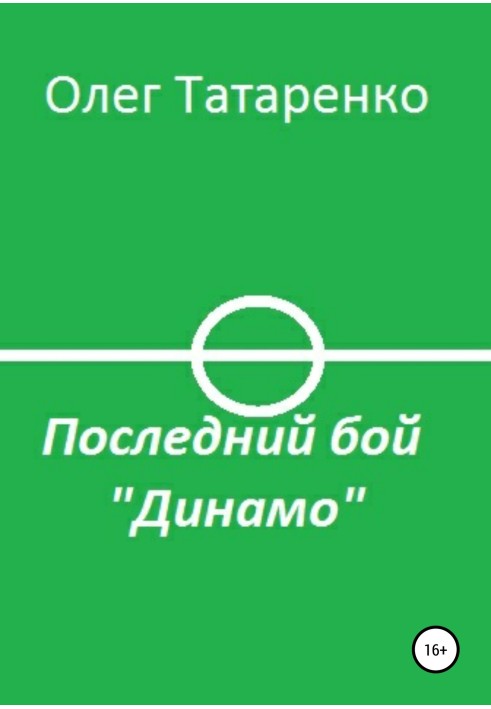 Олег Татаренко

Последний бой "Динамо"

16+